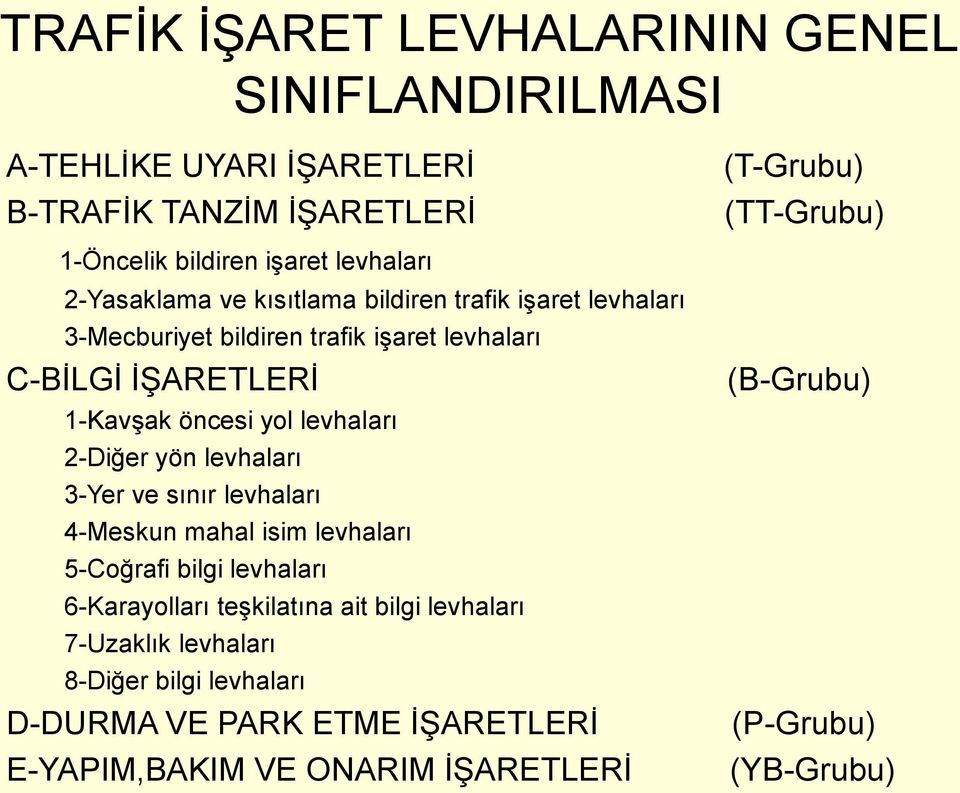 TRAFİK İŞARET LEVHALARININ GENEL SINIFLANDIRILMASI

A-TEHLİKE UYARI İŞARETLERİ (T-Grubu)

B-TRAFİK TANZİM İŞARETLERİ (TT-Grubu)

1-Öncelik bildiren işaret levhaları

2-Yasaklama ve kısıtlama bildiren trafik işaret levhaları

3-Mecburiyet bildiren trafik işaret levhaları

C-BİLGİ İŞARETLERİ (B-Grubu)

1-Kavşak öncesi yol levhaları

2-Diğer yön levhaları

3-Yer ve sınır levhaları

4-Meskun mahal isim levhaları

5-Coğrafi bilgi levhaları

6-Karayolları teşkilatına ait bilgi levhaları

7-Uzaklık levhaları

8-Diğer bilgi levhaları

D-DURMA VE PARK ETME İŞARETLERİ (P-Grubu)

E-YAPIM,BAKIM VE ONARIM İŞARETLERİ (YB-Grubu)